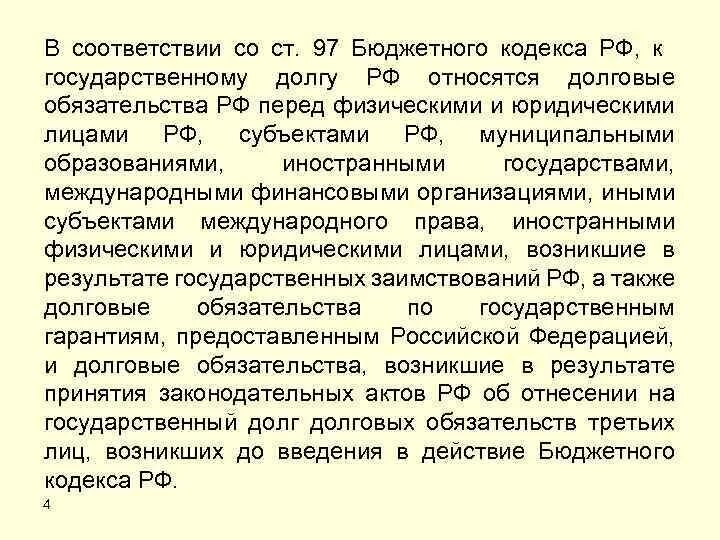 В соответствии со ст. 97 Бюджетного кодекса РФ, к государственному долгу РФ относятся долговые обязательства РФ перед физическими и юридическими лицами РФ, субъектами РФ, муниципальными образованиями, иностранными государствами, международными финансовыми организациями, иными субъектами международного права, иностранными физическими и юридическими лицами, возникшие в результате государственных заимствований РФ, а также долговые обязательства по государственным гарантиям, предоставленным Российской Федерацией, и долговые обязательства, возникшие в результате принятия законодательных актов РФ об отнесении на государственный долг долговых обязательств третьих лиц, возникших до введения в действие Бюджетного кодекса РФ.

4